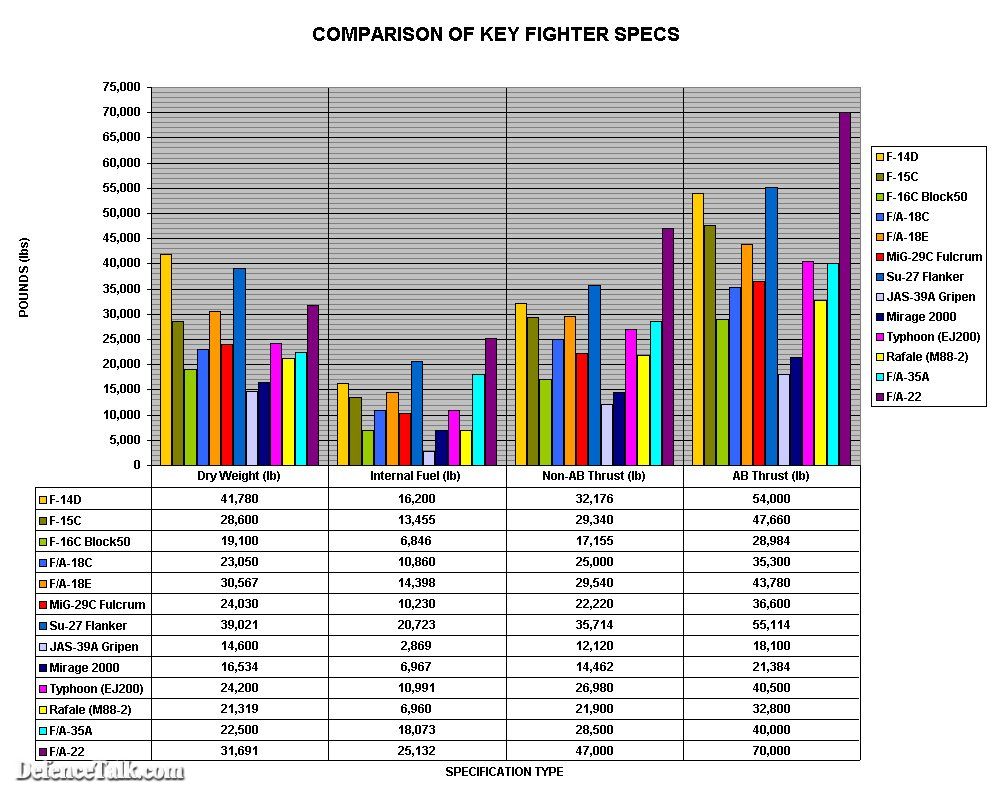 COMPARISON OF KEY FIGHTER SPECS

POUNDS (lbs)

75,000
70,000
65,000
60,000
55,000
50,000
45,000
40,000
35,000
30,000
25,000
20,000
15,000
10,000
5,000
0

F-14D
F-15C
F-16C Block50
F/A-18C
F/A-18E
MiG-29C Fulcrum
Su-27 Flanker
JAS-39A Gripen
Mirage 2000
Typhoon (EJ200)
Rafale (M88-2)
F/A-35A
F/A-22

| | Dry Weight (lb) | Internal Fuel (lb) | Non-AB Thrust (lb) | AB Thrust (lb) |
|---|---|---|---|---|
| F-14D | 41,780 | 16,200 | 32,176 | 54,000 |
| F-15C | 28,600 | 13,455 | 29,340 | 47,660 |
| F-16C Block50 | 19,100 | 6,846 | 17,155 | 28,984 |
| F/A-18C | 23,050 | 10,860 | 25,000 | 35,300 |
| F/A-18E | 30,567 | 14,398 | 29,540 | 43,780 |
| MiG-29C Fulcrum | 24,030 | 10,230 | 22,220 | 36,600 |
| Su-27 Flanker | 39,021 | 20,723 | 35,714 | 55,114 |
| JAS-39A Gripen | 14,600 | 2,869 | 12,120 | 18,100 |
| Mirage 2000 | 16,534 | 6,967 | 14,462 | 21,384 |
| Typhoon (EJ200) | 24,200 | 10,991 | 26,980 | 40,500 |
| Rafale (M88-2) | 21,319 | 6,960 | 21,900 | 32,800 |
| F/A-35A | 22,500 | 18,073 | 28,500 | 40,000 |
| F/A-22 | 31,691 | 25,132 | 47,000 | 70,000 |

SPECIFICATION TYPE

DefenceTalk.com